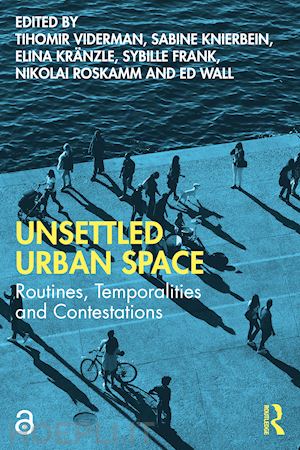 EDITED BY
TIHOMIR VIDERMAN, SABINE KNIERBEIN, ELINA KRÄNZLE, SYBILLE FRANK, NIKOLAI ROSKAMM AND ED WALL

UNSETTLED URBAN SPACE

Routines, Temporalities and Contestations

ROUTLEDGE